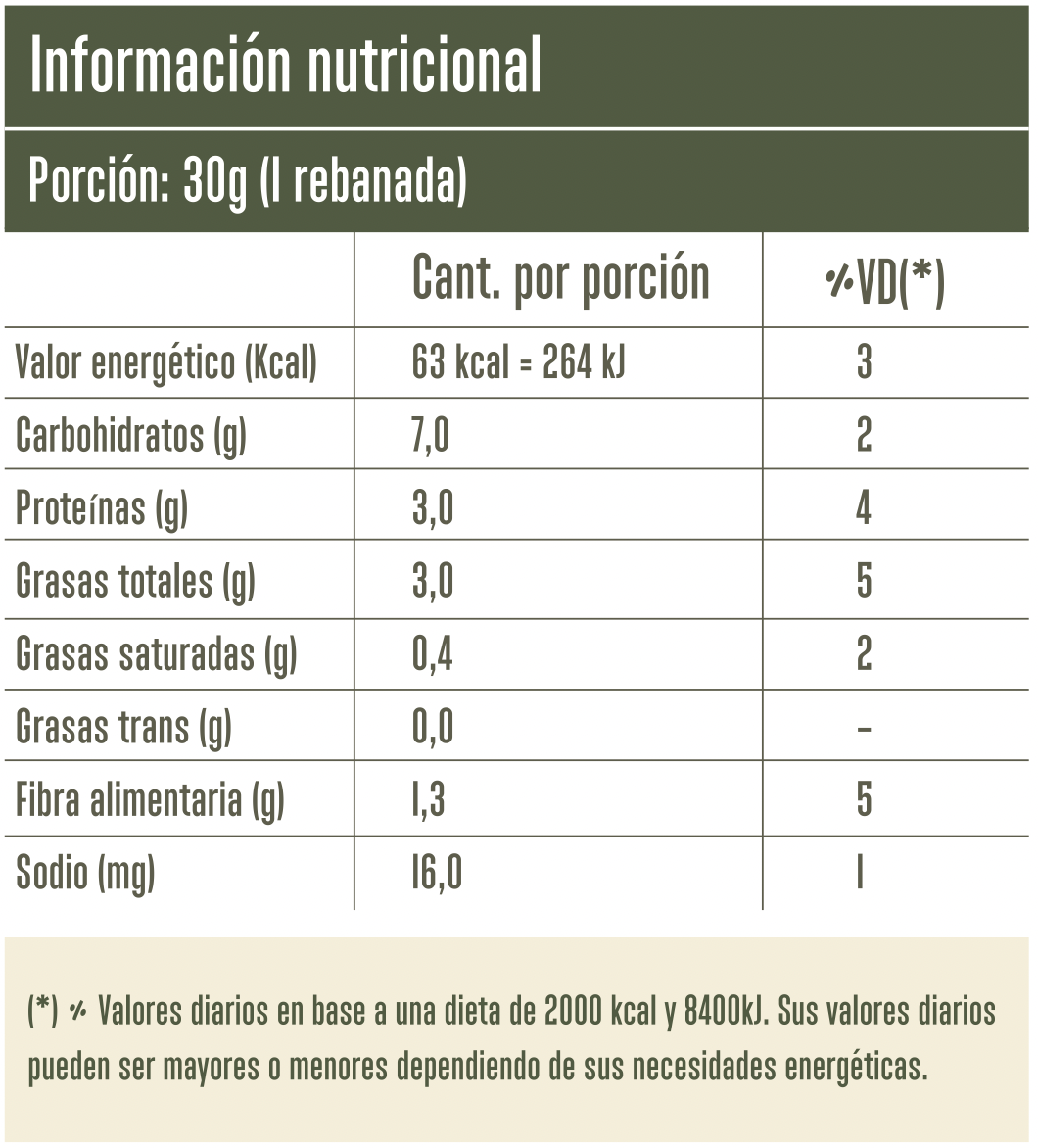 Información nutricional

Porción: 30g (1 rebanada)

|  | Cant. por porción | %VD(*) |
|---|---|---|
| Valor energético (Kcal) | 63 kcal = 264 kJ | 3 |
| Carbohidratos (g) | 7,0 | 2 |
| Proteínas (g) | 3,0 | 4 |
| Grasas totales (g) | 3,0 | 5 |
| Grasas saturadas (g) | 0,4 | 2 |
| Grasas trans (g) | 0,0 | - |
| Fibra alimentaria (g) | 1,3 | 5 |
| Sodio (mg) | 16,0 | 1 |

(*) % Valores diarios en base a una dieta de 2000 kcal y 8400kJ. Sus valores diarios pueden ser mayores o menores dependiendo de sus necesidades energéticas.